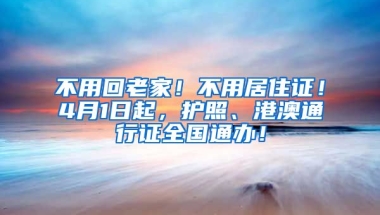 不用回老家！不用居住证！4月1日起，护照、港澳通行证全国通办！